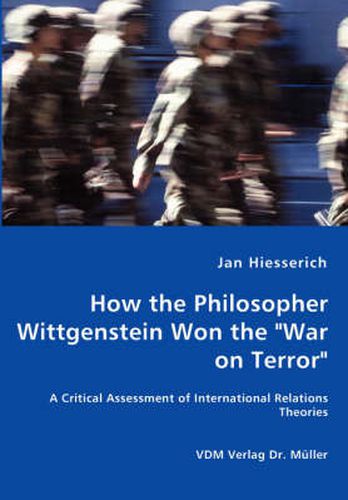 Jan Hiesserich

How the Philosopher Wittgenstein Won the "War on Terror"

A Critical Assessment of International Relations Theories

VDM Verlag Dr. Müller